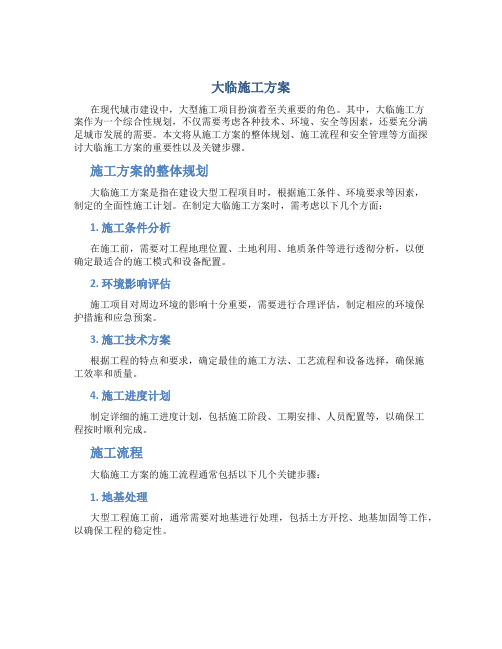 大临施工方案

在现代城市建设中，大型施工项目扮演着至关重要的角色。其中，大临施工方案作为一个综合性规划，不仅需要考虑各种技术、环境、安全等因素，还要充分满足城市发展的需要。本文将从施工方案的整体规划、施工流程和安全管理等方面探讨大临施工方案的重要性以及关键步骤。

施工方案的整体规划

大临施工方案是指在建设大型工程项目时，根据施工条件、环境要求等因素，制定的全面性施工计划。在制定大临施工方案时，需考虑以下几个方面：

1. 施工条件分析

在施工前，需要对工程地理位置、土地利用、地质条件等进行透彻分析，以便确定最适合的施工模式和设备配置。

2. 环境影响评估

施工项目对周边环境的影响十分重要，需要进行合理评估，制定相应的环境保护措施和应急预案。

3. 施工技术方案

根据工程的特点和要求，确定最佳的施工方法、工艺流程和设备选择，确保施工效率和质量。

4. 施工进度计划

制定详细的施工进度计划，包括施工阶段、工期安排、人员配置等，以确保工程按时顺利完成。

施工流程

大临施工方案的施工流程通常包括以下几个关键步骤：

1. 地基处理

大型工程施工前，通常需要对地基进行处理，包括土方开挖、地基加固等工作，以确保工程的稳定性。